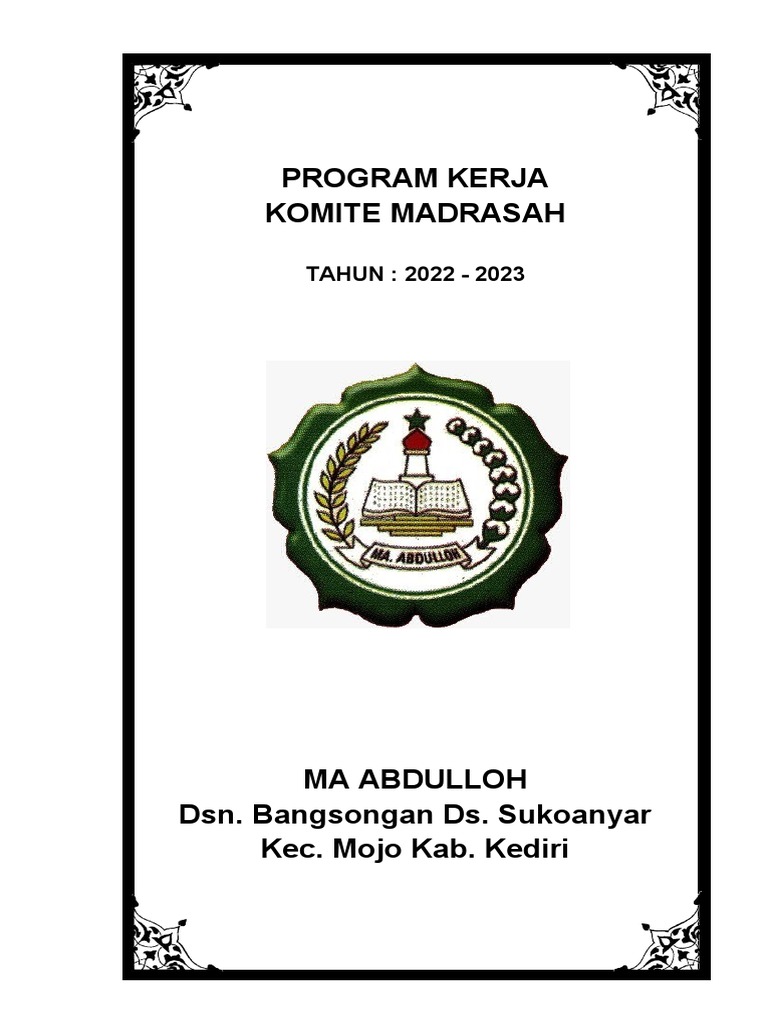 PROGRAM KERJA
KOMITE MADRASAH

TAHUN : 2022 - 2023

MA. ABDULLOH

MA ABDULLOH
Dsn. Bangsongan Ds. Sukoanyar
Kec. Mojo Kab. Kediri